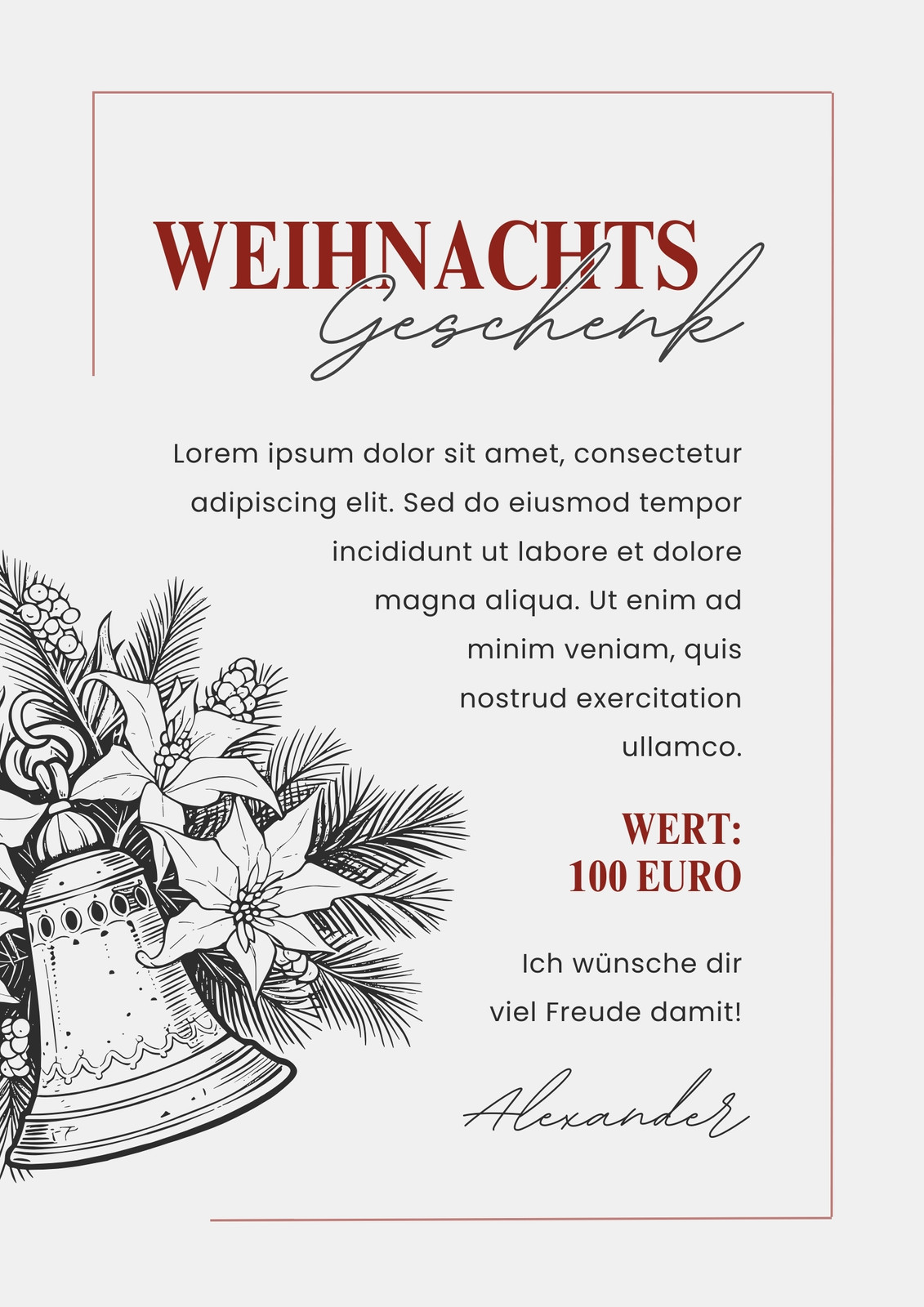 WEIHNACHTS
Geschenk

Lorem ipsum dolor sit amet, consectetur adipiscing elit. Sed do eiusmod tempor incididunt ut labore et dolore magna aliqua. Ut enim ad minim veniam, quis nostrud exercitation ullamco.

WERT:
100 EURO

Ich wünsche dir viel Freude damit!

Alexander